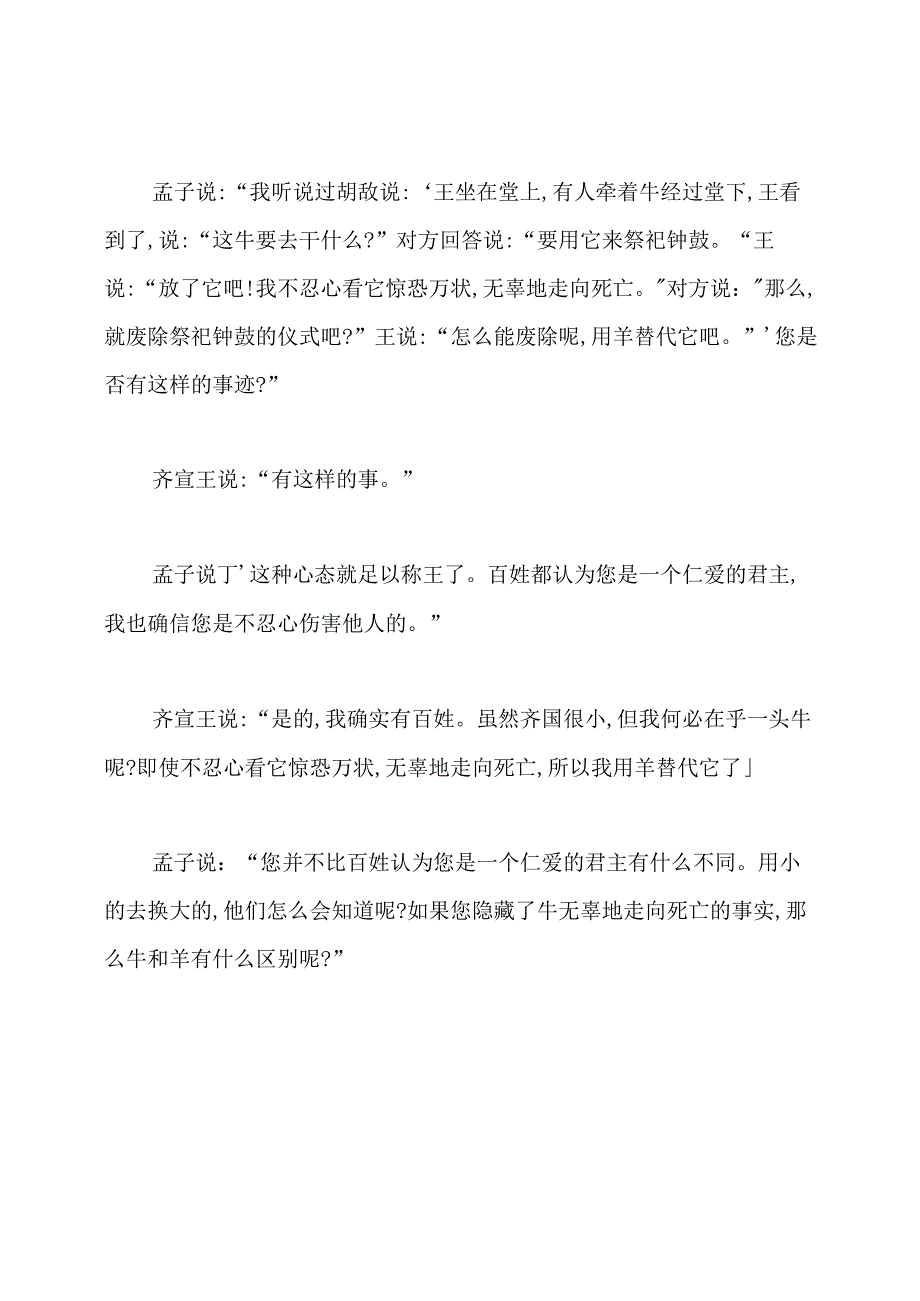 孟子说：“我听说过胡敌说：‘王坐在堂上，有人牵着牛经过堂下，王看到了，说：“这牛要去干什么?”对方回答说：“要用它来祭祀钟鼓。“王说：“放了它吧!我不忍心看它惊恐万状，无辜地走向死亡。"对方说："那么，就废除祭祀钟鼓的仪式吧?”王说：“怎么能废除呢，用羊替代它吧。”’您是否有这样的事迹?”

齐宣王说：“有这样的事。”

孟子说丁’这种心态就足以称王了。百姓都认为您是一个仁爱的君主，我也确信您是不忍心伤害他人的。”

齐宣王说：“是的，我确实有百姓。虽然齐国很小，但我何必在乎一头牛呢?即使不忍心看它惊恐万状，无辜地走向死亡，所以我用羊替代它了」

孟子说：“您并不比百姓认为您是一个仁爱的君主有什么不同。用小的去换大的，他们怎么会知道呢?如果您隐藏了牛无辜地走向死亡的事实，那么牛和羊有什么区别呢?”